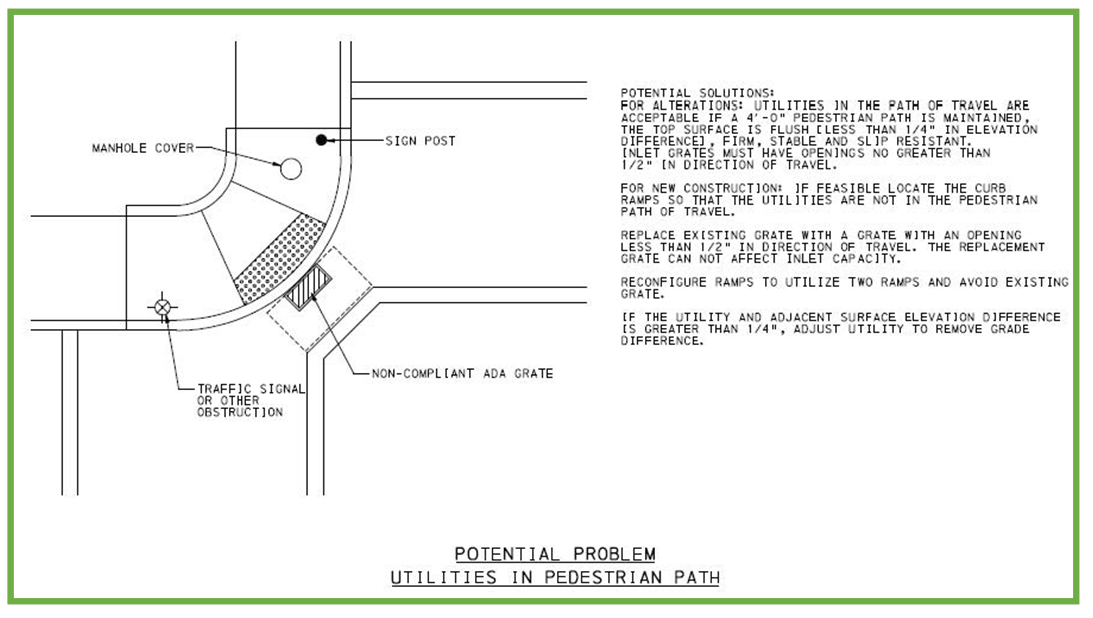 MANHOLE COVER

SIGN POST

TRAFFIC SIGNAL OR OTHER OBSTRUCTION

NON-COMPLIANT ADA GRATE

POTENTIAL SOLUTIONS:
FOR ALTERATIONS: UTILITIES IN THE PATH OF TRAVEL ARE ACCEPTABLE IF A 4'-0" PEDESTRIAN PATH IS MAINTAINED, THE TOP SURFACE IS FLUSH [LESS THAN 1/4" IN ELEVATION DIFFERENCE], FIRM, STABLE AND SLIP RESISTANT.
INLET GRATES MUST HAVE OPENINGS NO GREATER THAN 1/2" IN DIRECTION OF TRAVEL.

FOR NEW CONSTRUCTION: IF FEASIBLE LOCATE THE CURB RAMPS SO THAT THE UTILITIES ARE NOT IN THE PEDESTRIAN PATH OF TRAVEL.

REPLACE EXISTING GRATE WITH A GRATE WITH AN OPENING LESS THAN 1/2" IN DIRECTION OF TRAVEL. THE REPLACEMENT GRATE CAN NOT AFFECT INLET CAPACITY.

RECONFIGURE RAMPS TO UTILIZE TWO RAMPS AND AVOID EXISTING GRATE.

IF THE UTILITY AND ADJACENT SURFACE ELEVATION DIFFERENCE IS GREATER THAN 1/4", ADJUST UTILITY TO REMOVE GRADE DIFFERENCE.

POTENTIAL PROBLEM
UTILITIES IN PEDESTRIAN PATH